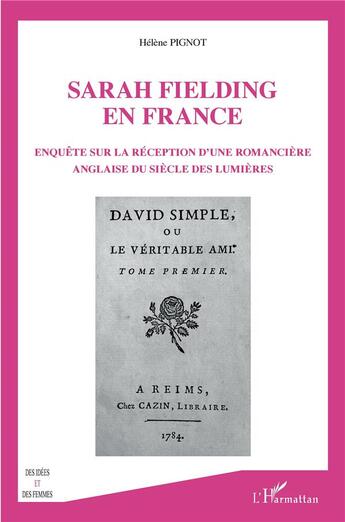 Hélène PIGNOT

SARAH FIELDING EN FRANCE

ENQUÊTE SUR LA RÉCEPTION D'UNE ROMANCIÈRE ANGLAISE DU SIÈCLE DES LUMIÈRES

DAVID SIMPLE, OU LE VÉRITABLE AMI.

TOME PREMIER.

A REIMS, Chez CAZIN, LIBRAIRE.

1784.

DES IDÉES ET DES FEMMES

L'Harmattan